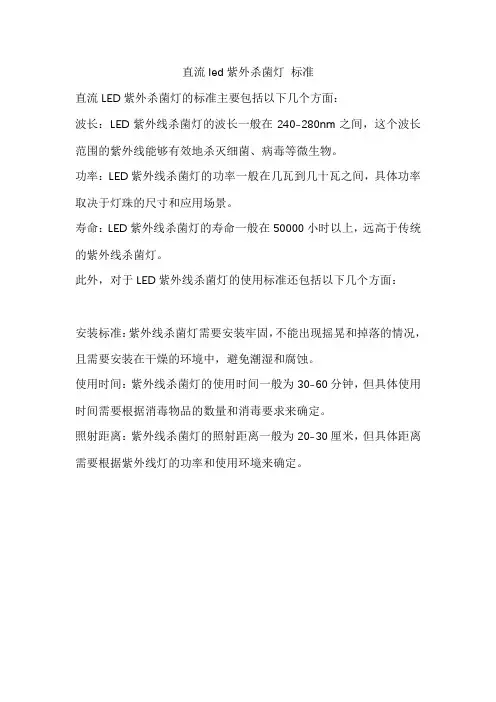 直流 led 紫外杀菌灯 标准

直流 LED 紫外杀菌灯的标准主要包括以下几个方面：

波长：LED 紫外线杀菌灯的波长一般在 240-280nm 之间，这个波长范围的紫外线能够有效地杀灭细菌、病毒等微生物。

功率：LED 紫外线杀菌灯的功率一般在几瓦到几十瓦之间，具体功率取决于灯珠的尺寸和应用场景。

寿命：LED 紫外线杀菌灯的寿命一般在 50000 小时以上，远高于传统的紫外线杀菌灯。

此外，对于 LED 紫外线杀菌灯的使用标准还包括以下几个方面：

安装标准：紫外线杀菌灯需要安装牢固，不能出现摇晃和掉落的情况，且需要安装在干燥的环境中，避免潮湿和腐蚀。

使用时间：紫外线杀菌灯的使用时间一般为 30-60 分钟，但具体使用时间需要根据消毒物品的数量和消毒要求来确定。

照射距离：紫外线杀菌灯的照射距离一般为 20-30 厘米，但具体距离需要根据紫外线灯的功率和使用环境来确定。